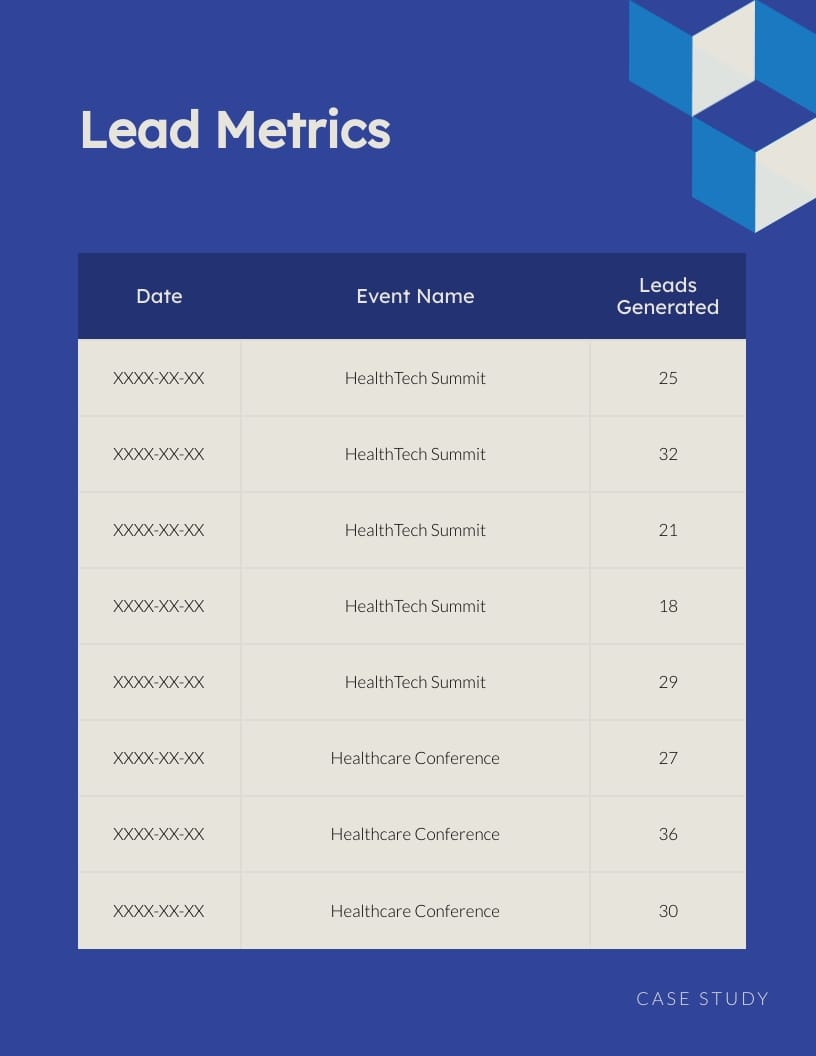 Lead Metrics

| Date | Event Name | Leads Generated |
|---|---|---|
| XXXX-XX-XX | HealthTech Summit | 25 |
| XXXX-XX-XX | HealthTech Summit | 32 |
| XXXX-XX-XX | HealthTech Summit | 21 |
| XXXX-XX-XX | HealthTech Summit | 18 |
| XXXX-XX-XX | HealthTech Summit | 29 |
| XXXX-XX-XX | Healthcare Conference | 27 |
| XXXX-XX-XX | Healthcare Conference | 36 |
| XXXX-XX-XX | Healthcare Conference | 30 |

CASE STUDY